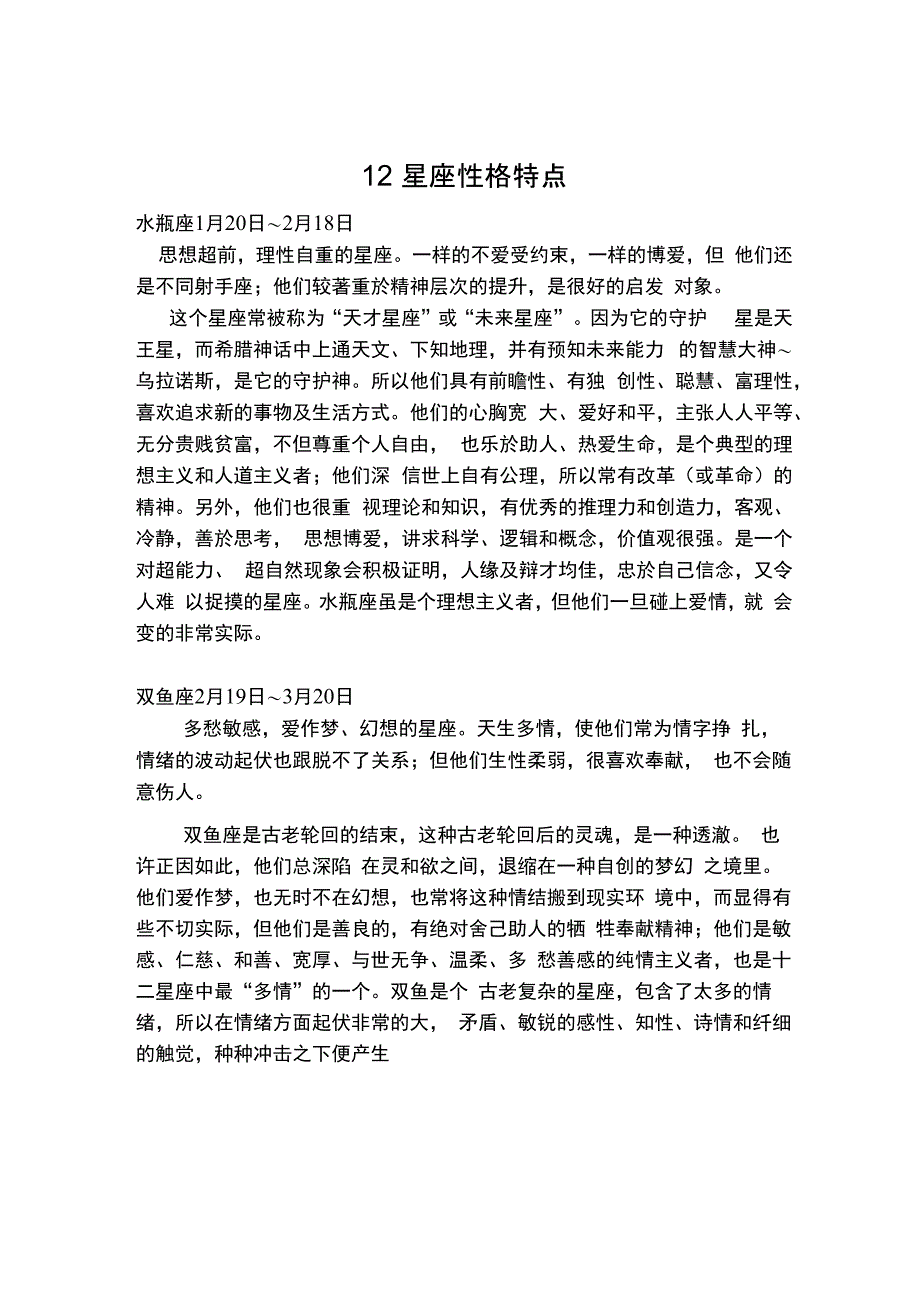 12 星座性格特点

水瓶座1月20日~2月18日

思想超前，理性自重的星座。一样的不爱受约束，一样的博爱，但 他们还是不同射手座；他们较著重於精神层次的提升，是很好的启发 对象。

这个星座常被称为“天才星座”或“未来星座”。因为它的守护 星是天王星，而希腊神话中上通天文、下知地理，并有预知未来能力 的智慧大神~乌拉诺斯，是它的守护神。所以他们具有前瞻性、有独 创性、聪慧、富理性，喜欢追求新的事物及生活方式。他们的心胸宽 大、爱好和平，主张人人平等、无分贵贱贫富，不但尊重个人自由， 也乐於助人、热爱生命，是个典型的理想主义和人道主义者；他们深 信世上自有公理，所以常有改革（或革命）的精神。另外，他们也很重 视理论和知识，有优秀的推理力和创造力，客观、冷静，善於思考， 思想博爱，讲求科学、逻辑和概念，价值观很强。是一个对超能力、 超自然现象会积极证明，人缘及辩才均佳，忠於自己信念，又令人难 以捉摸的星座。水瓶座虽是个理想主义者，但他们一旦碰上爱情，就 会变的非常实际。

双鱼座2月19日~3月20日

多愁敏感，爱作梦、幻想的星座。天生多情，使他们常为情字挣 扎，情绪的波动起伏也跟脱不了关系；但他们生性柔弱，很喜欢奉献， 也不会随意伤人。

双鱼座是古老轮回的结束，这种古老轮回后的灵魂，是一种透澈。 也许正因如此，他们总深陷 在灵和欲之间，退缩在一种自创的梦幻 之境里。他们爱作梦，也无时不在幻想，也常将这种情结搬到现实环 境中，而显得有些不切实际，但他们是善良的，有绝对舍己助人的牺 牲奉献精神；他们是敏感、仁慈、和善、宽厚、与世无争、温柔、多 愁善感的纯情主义者，也是十二星座中最“多情”的一个。双鱼是个 古老复杂的星座，包含了太多的情绪，所以在情绪方面起伏非常的大， 矛盾、敏锐的感性、知性、诗情和纤细的触觉，种种冲击之下便产生